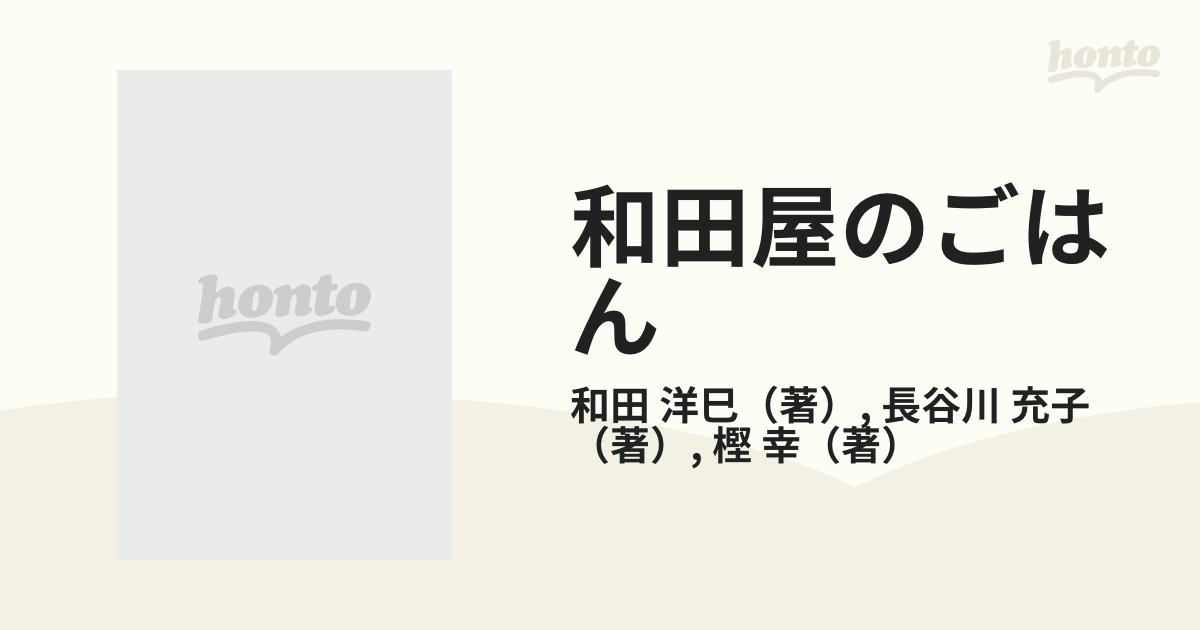 honto

honto

和田屋のごはん

和田 洋巳（著）, 長谷川 充子（著）, 樫 幸（著）